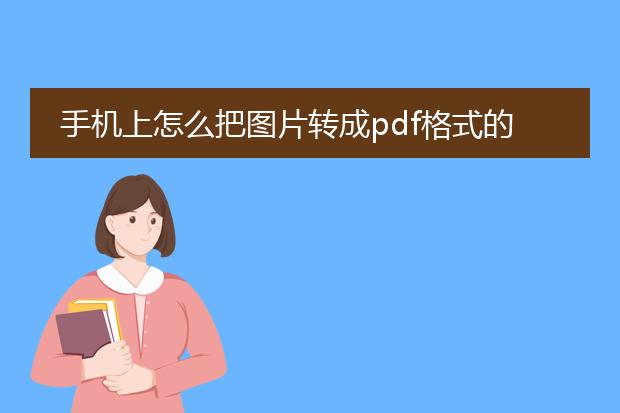 手机上怎么把图片转成pdf格式的